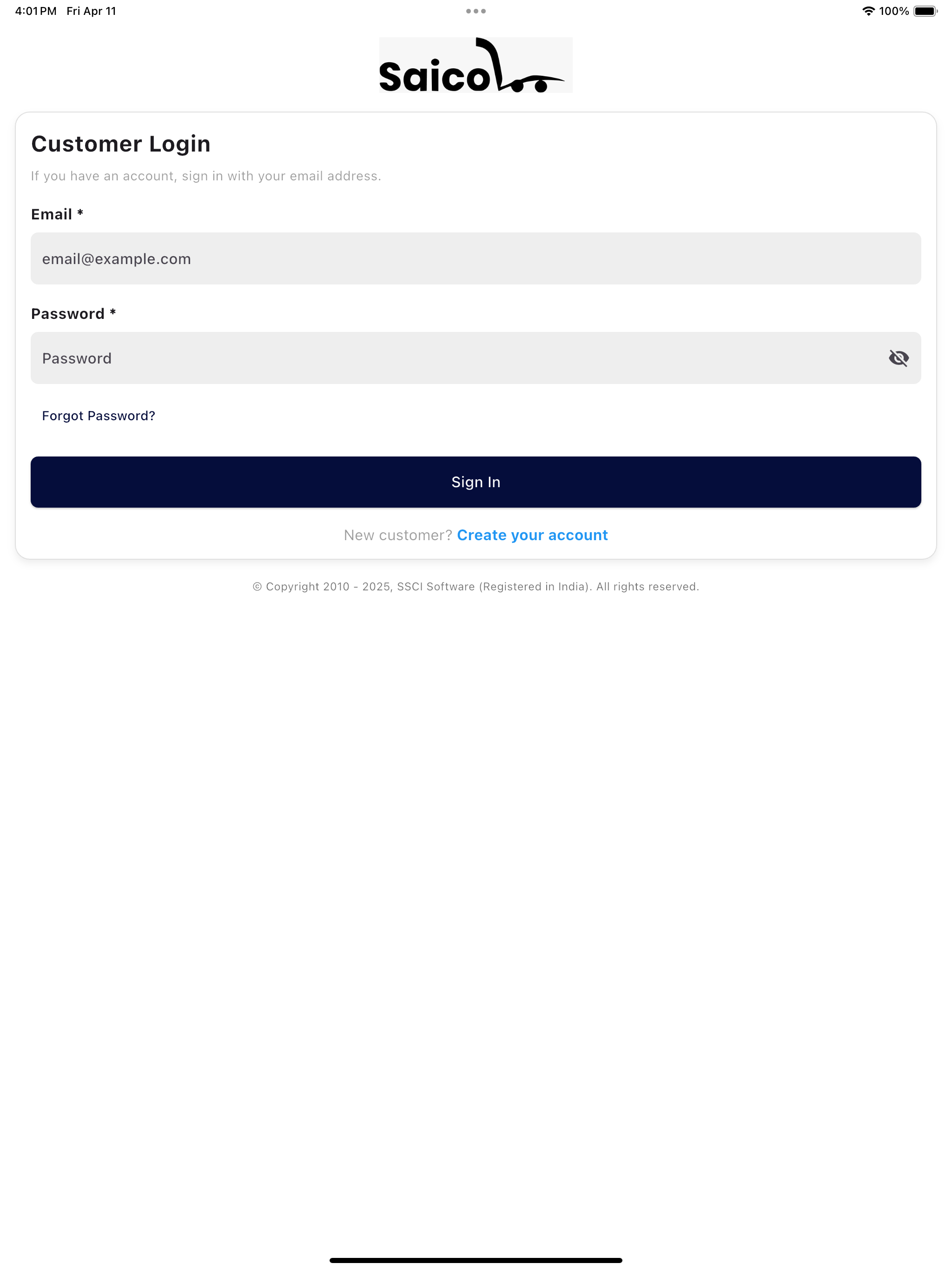 4:01 PM Fri Apr 11

100%

Saico

Customer Login

If you have an account, sign in with your email address.

Email *

email@example.com

Password *

Password

Forgot Password?

Sign In

New customer? Create your account

© Copyright 2010 - 2025, SSCI Software (Registered in India). All rights reserved.